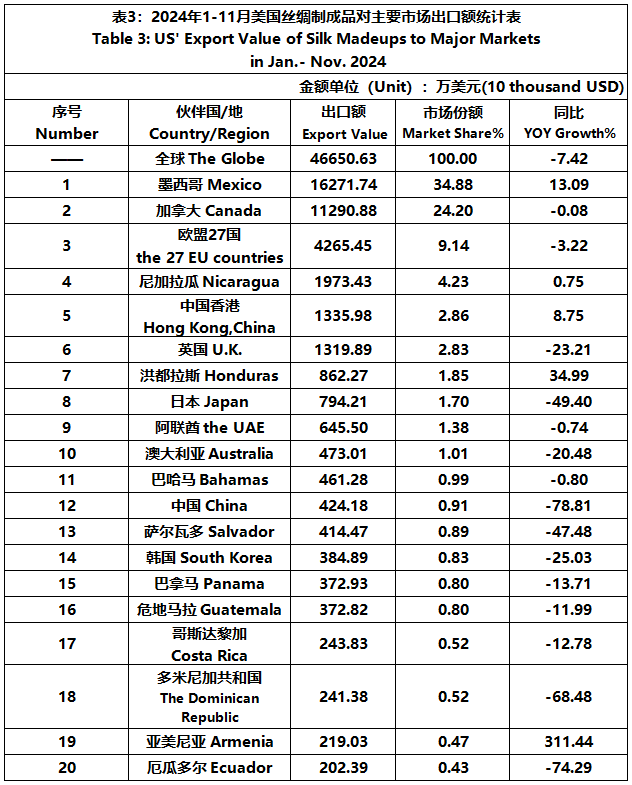 表3：2024年1-11月美国丝绸制成品对主要市场出口额统计表
Table 3: US' Export Value of Silk Madeups to Major Markets in Jan.- Nov. 2024

金额单位（Unit）：万美元(10 thousand USD)

| 序号 Number | 伙伴国/地 Country/Region | 出口额 Export Value | 市场份额 Market Share% | 同比 YOY Growth% |
|---|---|---|---|---|
| —— | 全球 The Globe | 46650.63 | 100.00 | -7.42 |
| 1 | 墨西哥 Mexico | 16271.74 | 34.88 | 13.09 |
| 2 | 加拿大 Canada | 11290.88 | 24.20 | -0.08 |
| 3 | 欧盟27国 the 27 EU countries | 4265.45 | 9.14 | -3.22 |
| 4 | 尼加拉瓜 Nicaragua | 1973.43 | 4.23 | 0.75 |
| 5 | 中国香港 Hong Kong,China | 1335.98 | 2.86 | 8.75 |
| 6 | 英国 U.K. | 1319.89 | 2.83 | -23.21 |
| 7 | 洪都拉斯 Honduras | 862.27 | 1.85 | 34.99 |
| 8 | 日本 Japan | 794.21 | 1.70 | -49.40 |
| 9 | 阿联酋 the UAE | 645.50 | 1.38 | -0.74 |
| 10 | 澳大利亚 Australia | 473.01 | 1.01 | -20.48 |
| 11 | 巴哈马 Bahamas | 461.28 | 0.99 | -0.80 |
| 12 | 中国 China | 424.18 | 0.91 | -78.81 |
| 13 | 萨尔瓦多 Salvador | 414.47 | 0.89 | -47.48 |
| 14 | 韩国 South Korea | 384.89 | 0.83 | -25.03 |
| 15 | 巴拿马 Panama | 372.93 | 0.80 | -13.71 |
| 16 | 危地马拉 Guatemala | 372.82 | 0.80 | -11.99 |
| 17 | 哥斯达黎加 Costa Rica | 243.83 | 0.52 | -12.78 |
| 18 | 多米尼加共和国 The Dominican Republic | 241.38 | 0.52 | -68.48 |
| 19 | 亚美尼亚 Armenia | 219.03 | 0.47 | 311.44 |
| 20 | 厄瓜多尔 Ecuador | 202.39 | 0.43 | -74.29 |